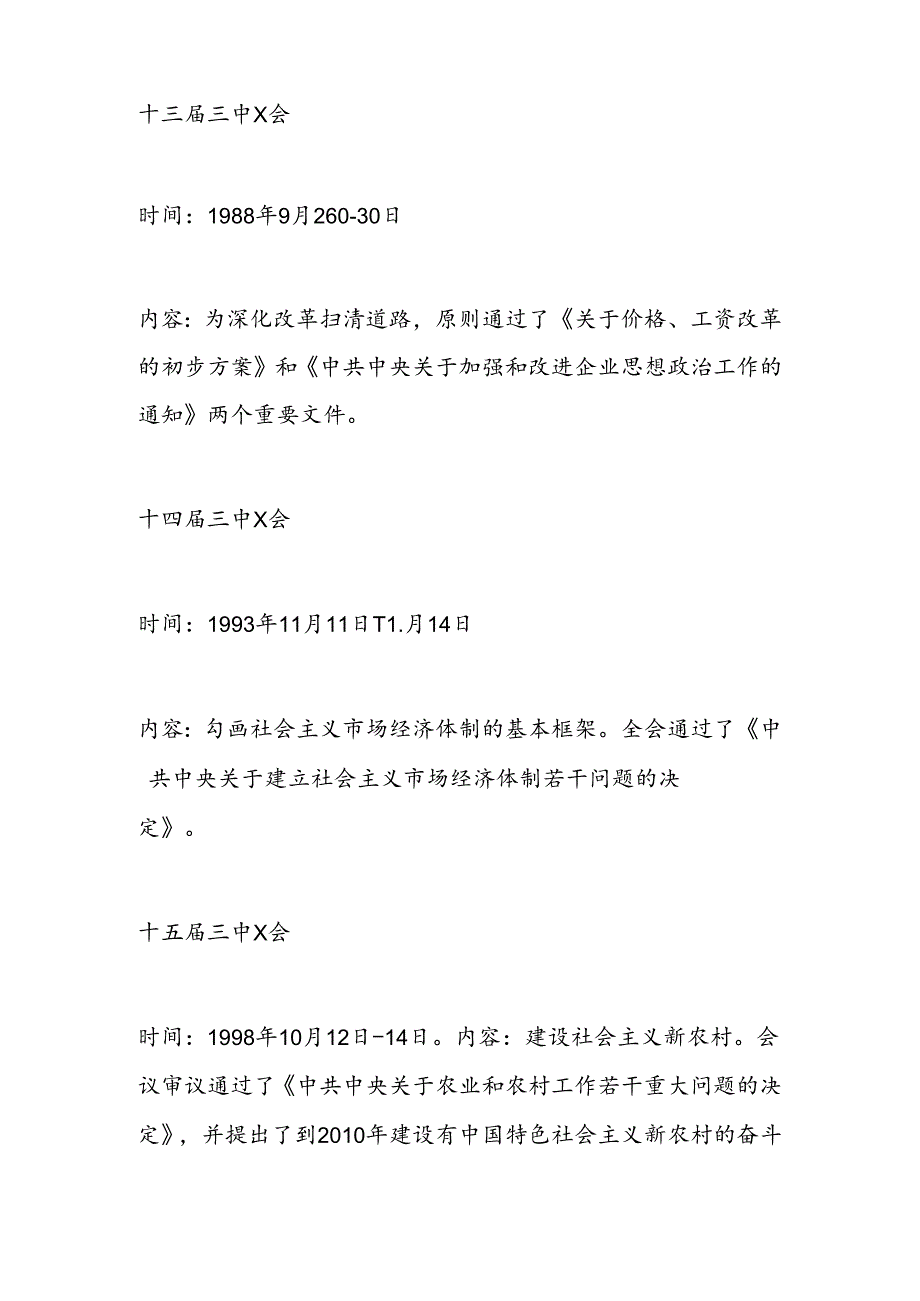 十三届三中X会

时间：1988年9月260-30日

内容：为深化改革扫清道路，原则通过了《关于价格、工资改革的初步方案》和《中共中央关于加强和改进企业思想政治工作的通知》两个重要文件。

十四届三中X会

时间：1993年11月11日T1.月14日

内容：勾画社会主义市场经济体制的基本框架。全会通过了《中共中央关于建立社会主义市场经济体制若干问题的决定》。

十五届三中X会

时间：1998年10月12日-14日。内容：建设社会主义新农村。会议审议通过了《中共中央关于农业和农村工作若干重大问题的决定》，并提出了到2010年建设有中国特色社会主义新农村的奋斗